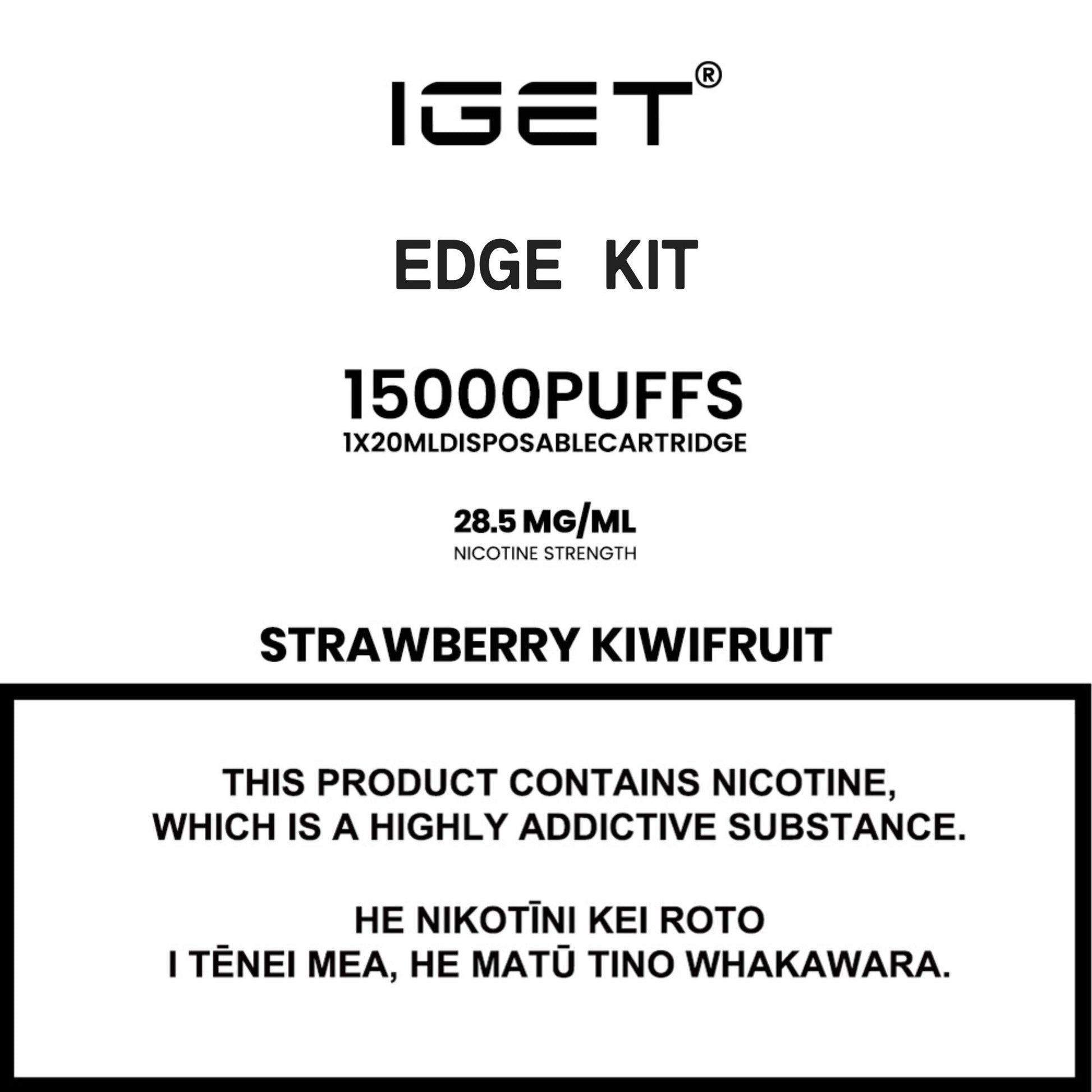 IGET®

EDGE KIT

15000PUFFS
1X20MLDISPOSABLECARTRIDGE

28.5 MG/ML
NICOTINE STRENGTH

STRAWBERRY KIWIFRUIT

THIS PRODUCT CONTAINS NICOTINE, WHICH IS A HIGHLY ADDICTIVE SUBSTANCE.

HE NIKOTĪNI KEI ROTO I TĒNEI MEA, HE MATŪ TINO WHAKAWARA.